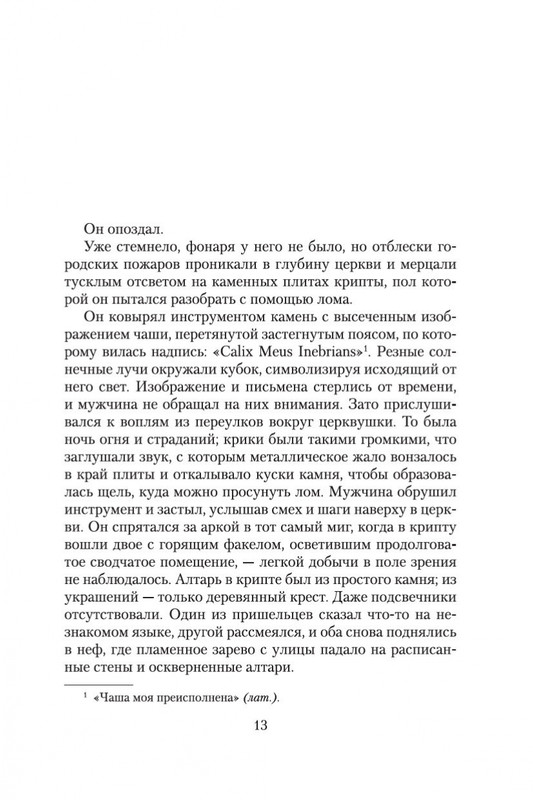 Он опоздал.

Уже стемнело, фонаря у него не было, но отблески городских пожаров проникали в глубину церкви и мерцали тусклым отсветом на каменных плитах крипты, пол которой он пытался разобрать с помощью лома.

Он ковырял инструментом камень с высеченным изображением чаши, перетянутой застегнутым поясом, по которому вилась надпись: «Calix Meus Inebrians»$^1$. Резные солнечные лучи окружали кубок, символизируя исходящий от него свет. Изображение и письмена стерлись от времени, и мужчина не обращал на них внимания. Зато прислушивался к воплям из переулков вокруг церквушки. То была ночь огня и страданий; крики были такими громкими, что заглушали звук, с которым металлическое жало вонзалось в край плиты и откалывало куски камня, чтобы образовалась щель, куда можно просунуть лом. Мужчина обрушил инструмент и застыл, услышав смех и шаги наверху в церкви. Он спрятался за аркой в тот самый миг, когда в крипту вошли двое с горящим факелом, осветившим продолговатое сводчатое помещение, — легкой добычи в поле зрения не наблюдалось. Алтарь в крипте был из простого камня; из украшений — только деревянный крест. Даже подсвечники отсутствовали. Один из пришельцев сказал что-то на незнакомом языке, другой рассмеялся, и оба снова поднялись в неф, где пламенное зарево с улицы падало на расписанные стены и оскверненные алтари.

$^1$ «Чаша моя преисполнена» (лат.).

13